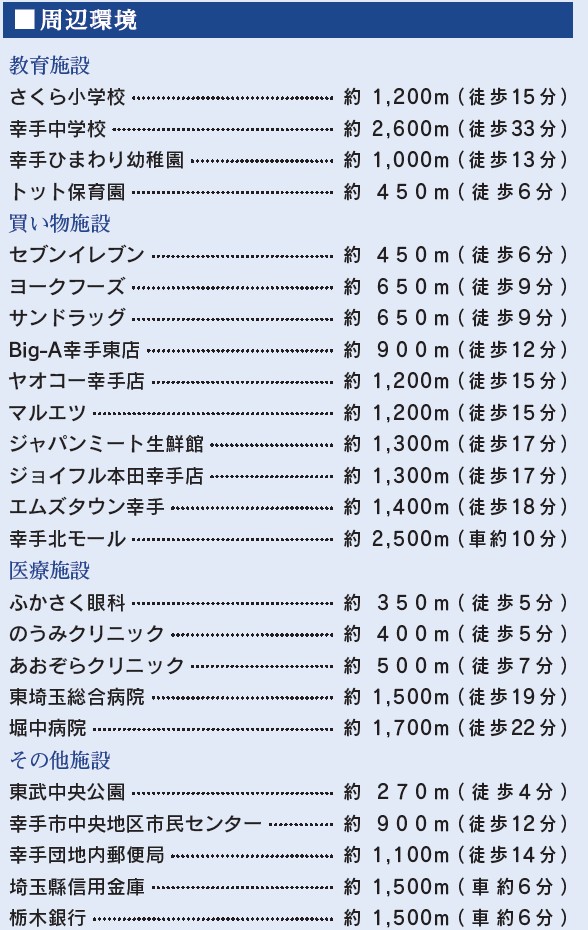 ■周辺環境

教育施設
さくら小学校 …… 約 1,200m（徒歩15分）
幸手中学校 …… 約 2,600m（徒歩33分）
幸手ひまわり幼稚園 …… 約 1,000m（徒歩13分）
トット保育園 …… 約 450m（徒歩6分）

買い物施設
セブンイレブン …… 約 450m（徒歩6分）
ヨークフーズ …… 約 650m（徒歩9分）
サンドラッグ …… 約 650m（徒歩9分）
Big-A幸手東店 …… 約 900m（徒歩12分）
ヤオコー幸手店 …… 約 1,200m（徒歩15分）
マルエツ …… 約 1,200m（徒歩15分）
ジャパンミート生鮮館 …… 約 1,300m（徒歩17分）
ジョイフル本田幸手店 …… 約 1,300m（徒歩17分）
エムズタウン幸手 …… 約 1,400m（徒歩18分）
幸手北モール …… 約 2,500m（車約10分）

医療施設
ふかさく眼科 …… 約 350m（徒歩5分）
のうみクリニック …… 約 400m（徒歩5分）
あおぞらクリニック …… 約 500m（徒歩7分）
東埼玉総合病院 …… 約 1,500m（徒歩19分）
堀中病院 …… 約 1,700m（徒歩22分）

その他施設
東武中央公園 …… 約 270m（徒歩4分）
幸手市中央地区市民センター …… 約 900m（徒歩12分）
幸手団地内郵便局 …… 約 1,100m（徒歩14分）
埼玉縣信用金庫 …… 約 1,500m（車約6分）
栃木銀行 …… 約 1,500m（車約6分）